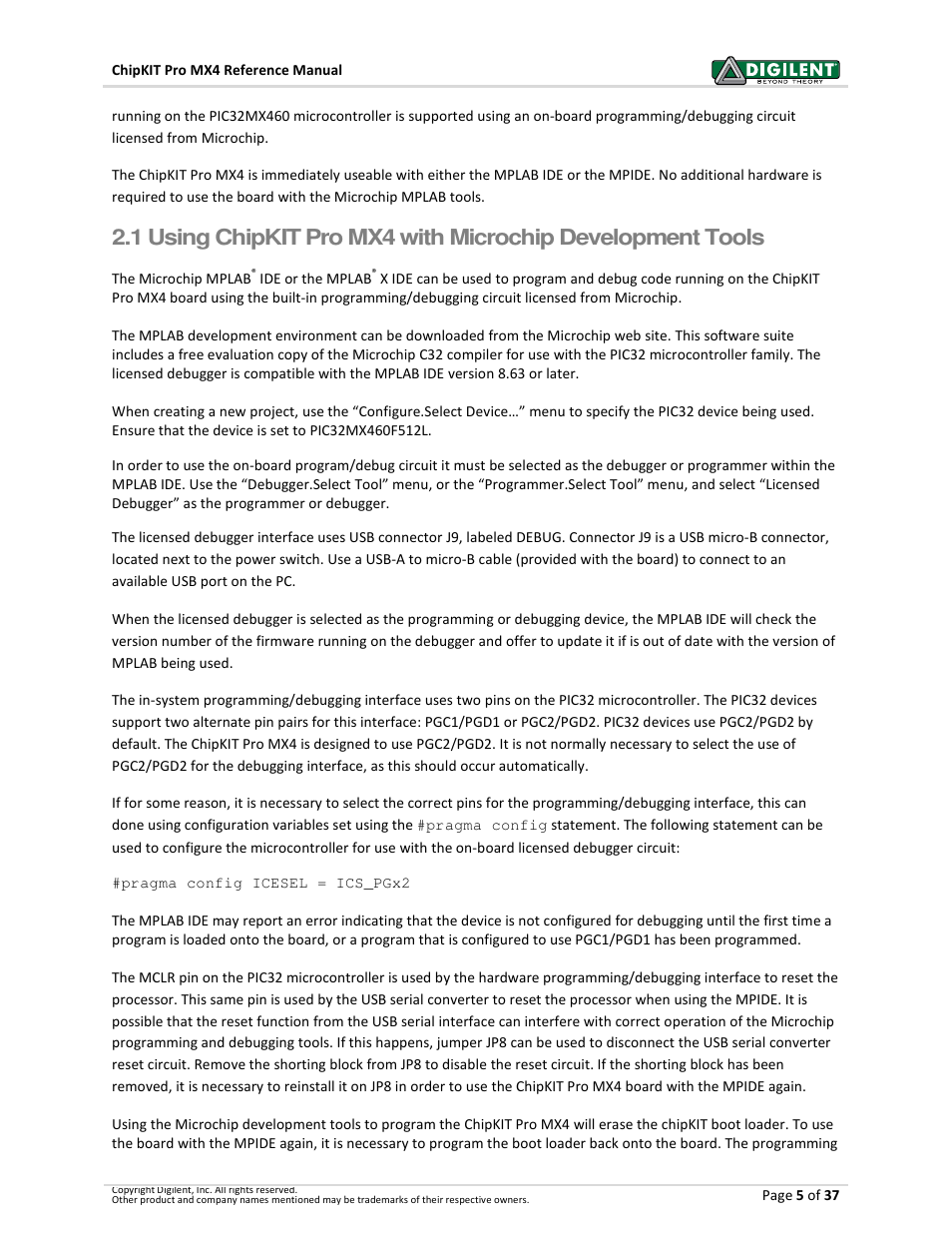 ChipKIT Pro MX4 Reference Manual

DIGILENT
BEYOND THEORY

running on the PIC32MX460 microcontroller is supported using an on-board programming/debugging circuit licensed from Microchip.

The ChipKIT Pro MX4 is immediately useable with either the MPLAB IDE or the MPIDE. No additional hardware is required to use the board with the Microchip MPLAB tools.

2.1 Using ChipKIT Pro MX4 with Microchip Development Tools

The Microchip MPLAB® IDE or the MPLAB® X IDE can be used to program and debug code running on the ChipKIT Pro MX4 board using the built-in programming/debugging circuit licensed from Microchip.

The MPLAB development environment can be downloaded from the Microchip web site. This software suite includes a free evaluation copy of the Microchip C32 compiler for use with the PIC32 microcontroller family. The licensed debugger is compatible with the MPLAB IDE version 8.63 or later.

When creating a new project, use the “Configure.Select Device…” menu to specify the PIC32 device being used. Ensure that the device is set to PIC32MX460F512L.

In order to use the on-board program/debug circuit it must be selected as the debugger or programmer within the MPLAB IDE. Use the “Debugger.Select Tool” menu, or the “Programmer.Select Tool” menu, and select “Licensed Debugger” as the programmer or debugger.

The licensed debugger interface uses USB connector J9, labeled DEBUG. Connector J9 is a USB micro-B connector, located next to the power switch. Use a USB-A to micro-B cable (provided with the board) to connect to an available USB port on the PC.

When the licensed debugger is selected as the programming or debugging device, the MPLAB IDE will check the version number of the firmware running on the debugger and offer to update it if is out of date with the version of MPLAB being used.

The in-system programming/debugging interface uses two pins on the PIC32 microcontroller. The PIC32 devices support two alternate pin pairs for this interface: PGC1/PGD1 or PGC2/PGD2. PIC32 devices use PGC2/PGD2 by default. The ChipKIT Pro MX4 is designed to use PGC2/PGD2. It is not normally necessary to select the use of PGC2/PGD2 for the debugging interface, as this should occur automatically.

If for some reason, it is necessary to select the correct pins for the programming/debugging interface, this can done using configuration variables set using the #pragma config statement. The following statement can be used to configure the microcontroller for use with the on-board licensed debugger circuit:

#pragma config ICESEL = ICS_PGx2

The MPLAB IDE may report an error indicating that the device is not configured for debugging until the first time a program is loaded onto the board, or a program that is configured to use PGC1/PGD1 has been programmed.

The MCLR pin on the PIC32 microcontroller is used by the hardware programming/debugging interface to reset the processor. This same pin is used by the USB serial converter to reset the processor when using the MPIDE. It is possible that the reset function from the USB serial interface can interfere with correct operation of the Microchip programming and debugging tools. If this happens, jumper JP8 can be used to disconnect the USB serial converter reset circuit. Remove the shorting block from JP8 to disable the reset circuit. If the shorting block has been removed, it is necessary to reinstall it on JP8 in order to use the ChipKIT Pro MX4 board with the MPIDE again.

Using the Microchip development tools to program the ChipKIT Pro MX4 will erase the chipKIT boot loader. To use the board with the MPIDE again, it is necessary to program the boot loader back onto the board. The programming

Copyright Digilent, Inc. All rights reserved.
Other product and company names mentioned may be trademarks of their respective owners.

Page 5 of 37